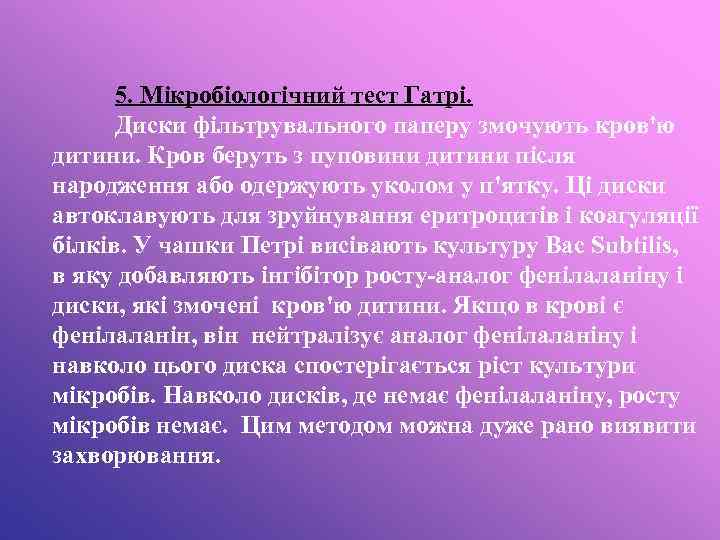 5. Мікробіологічний тест Гатрі.

Диски фільтрувального паперу змочують кров'ю дитини. Кров беруть з пуповини дитини після народження або одержують уколом у п'ятку. Ці диски автоклавують для зруйнування еритроцитів і коагуляції білків. У чашки Петрі висівають культуру Bac Subtilis, в яку добавляють інгібітор росту-аналог фенілаланіну і диски, які змочені кров'ю дитини. Якщо в крові є фенілаланін, він нейтралізує аналог фенілаланіну і навколо цього диска спостерігається ріст культури мікробів. Навколо дисків, де немає фенілаланіну, росту мікробів немає. Цим методом можна дуже рано виявити захворювання.